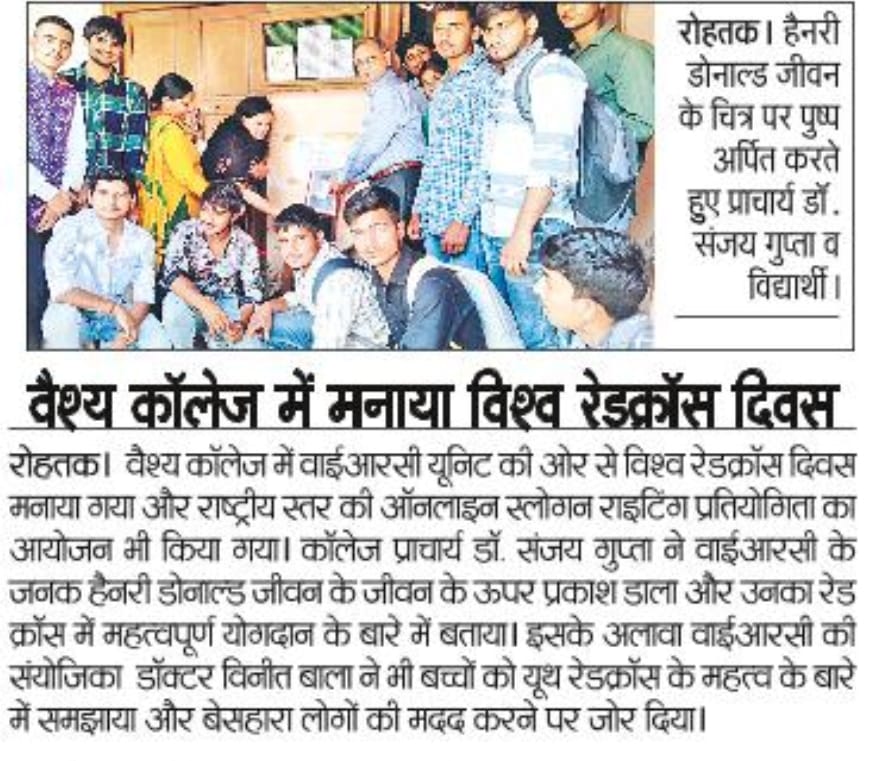 रोहतक। हैनरी डोनाल्ड जीवन के चित्र पर पुष्प अर्पित करते हुए प्राचार्य डॉ. संजय गुप्ता व विद्यार्थी।

वैश्य कॉलेज में मनाया विश्व रेडक्रॉस दिवस

रोहतक। वैश्य कॉलेज में वाईआरसी यूनिट की ओर से विश्व रेडक्रॉस दिवस मनाया गया और राष्ट्रीय स्तर की ऑनलाइन स्लोगन राइटिंग प्रतियोगिता का आयोजन भी किया गया। कॉलेज प्राचार्य डॉ. संजय गुप्ता ने वाईआरसी के जनक हैनरी डोनाल्ड जीवन के जीवन के ऊपर प्रकाश डाला और उनका रेड क्रॉस में महत्वपूर्ण योगदान के बारे में बताया। इसके अलावा वाईआरसी की संयोजिका डॉक्टर विनीत बाला ने भी बच्चों को यूथ रेडक्रॉस के महत्व के बारे में समझाया और बेसहारा लोगों की मदद करने पर जोर दिया।